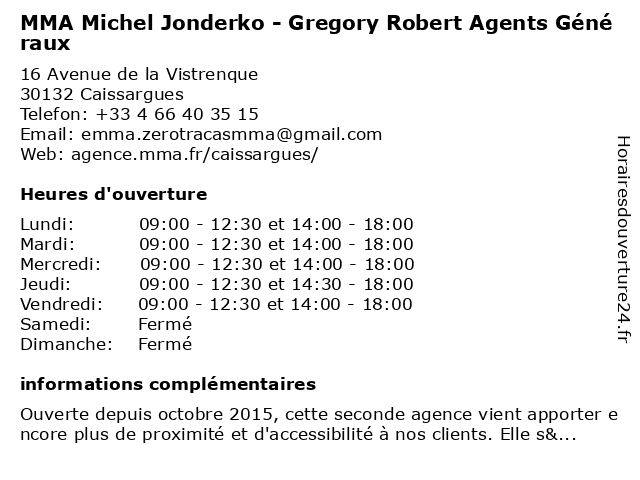 MMA Michel Jonderko - Gregory Robert Agents Généraux

16 Avenue de la Vistrenque
30132 Caissargues
Telefon: +33 4 66 40 35 15
Email: emma.zerotracasmma@gmail.com
Web: agence.mma.fr/caissargues/

Heures d'ouverture

Lundi: 09:00 - 12:30 et 14:00 - 18:00
Mardi: 09:00 - 12:30 et 14:00 - 18:00
Mercredi: 09:00 - 12:30 et 14:00 - 18:00
Jeudi: 09:00 - 12:30 et 14:30 - 18:00
Vendredi: 09:00 - 12:30 et 14:00 - 18:00
Samedi: Fermé
Dimanche: Fermé

informations complémentaires

Ouverte depuis octobre 2015, cette seconde agence vient apporter encore plus de proximité et d'accessibilité à nos clients. Elle s&...

Horairesdouverture24.fr